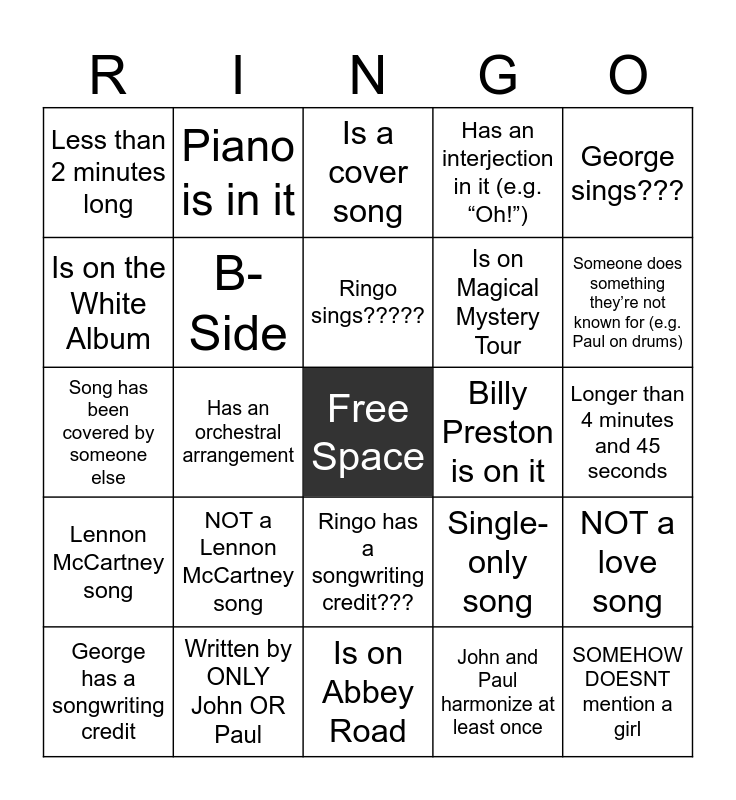 | R | I | N | G | O |
|---|---|---|---|---|
| Less than 2 minutes long | Piano is in it | Is a cover song | Has an interjection in it (e.g. "Oh!") | George sings??? |
| Is on the White Album | B-Side | Ringo sings????? | Is on Magical Mystery Tour | Someone does something they're not known for (e.g. Paul on drums) |
| Song has been covered by someone else | Has an orchestral arrangement | Free Space | Billy Preston is on it | Longer than 4 minutes and 45 seconds |
| Lennon McCartney song | NOT a Lennon McCartney song | Ringo has a songwriting credit??? | Single-only song | NOT a love song |
| George has a songwriting credit | Written by ONLY John OR Paul | Is on Abbey Road | John and Paul harmonize at least once | SOMEHOW DOESNT mention a girl |